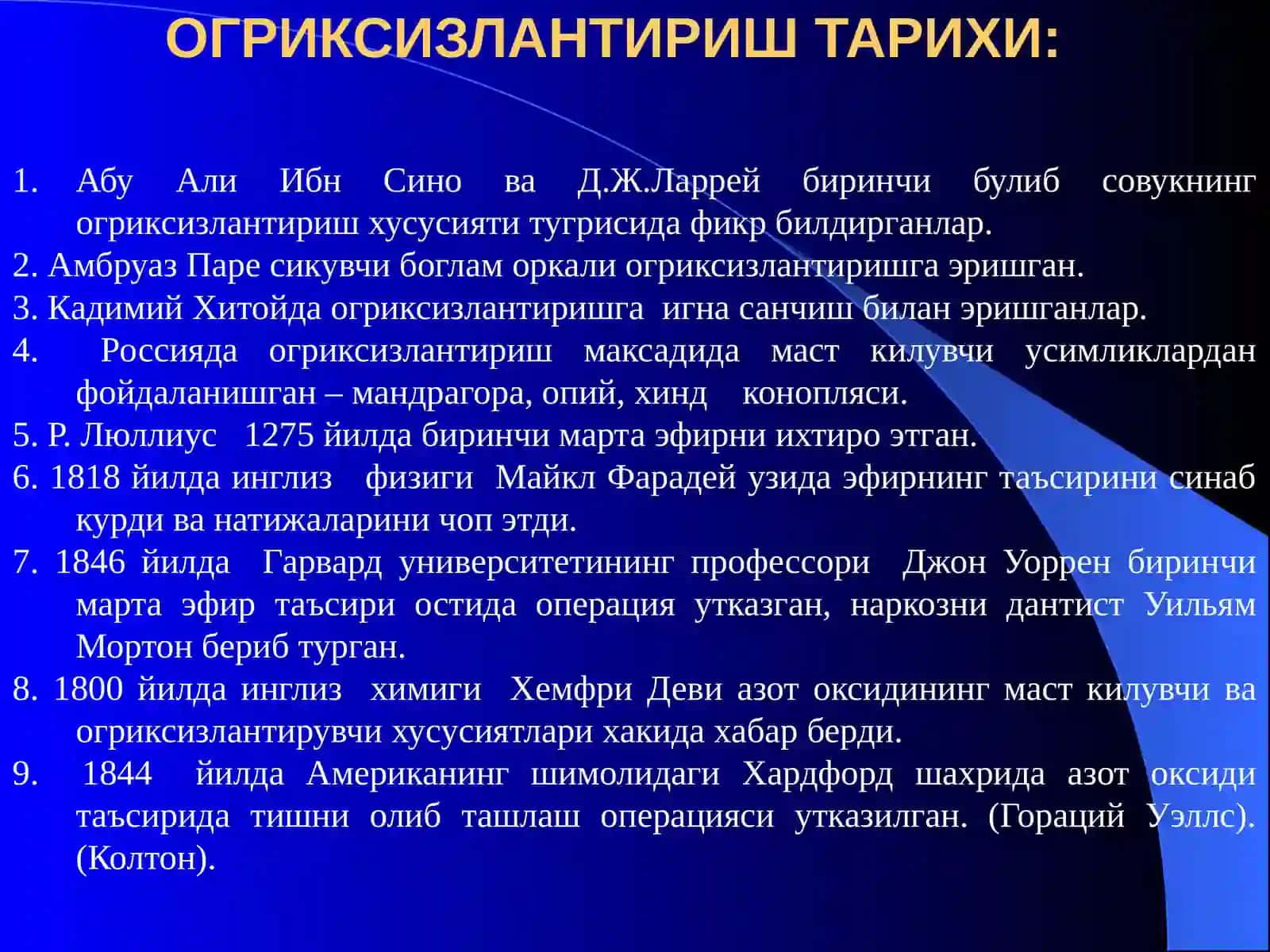 ОГРИКСИЗЛАНТИРИШ ТАРИХИ:

1. Абу Али Ибн Сино ва Д.Ж.Ларрей биринчи булиб совукнинг огриксизлантириш хусусияти тугрисида фикр билдирганлар.
2. Амбруаз Паре сикувчи боглам оркали огриксизлантиришга эришган.
3. Кадимий Хитойда огриксизлантиришга игна санчиш билан эришганлар.
4. Россияда огриксизлантириш максадида маст килувчи усимликлардан фойдаланишган – мандрагора, опий, хинд конопляси.
5. Р. Люллиус 1275 йилда биринчи марта эфирни ихтиро этган.
6. 1818 йилда инглиз физиги Майкл Фарадей узида эфирнинг таъсирини синаб курди ва натижаларини чоп этди.
7. 1846 йилда Гарвард университетининг профессори Джон Уоррен биринчи марта эфир таъсири остида операция утказган, наркозни дантист Уильям Мортон бериб турган.
8. 1800 йилда инглиз химиги Хемфри Деви азот оксидининг маст килувчи ва огриксизлантирувчи хусусиятлари хакида хабар берди.
9. 1844 йилда Американинг шимолидаги Хардфорд шахрида азот оксиди таъсирида тишни олиб ташлаш операцияси утказилган. (Гораций Уэллс). (Колтон).